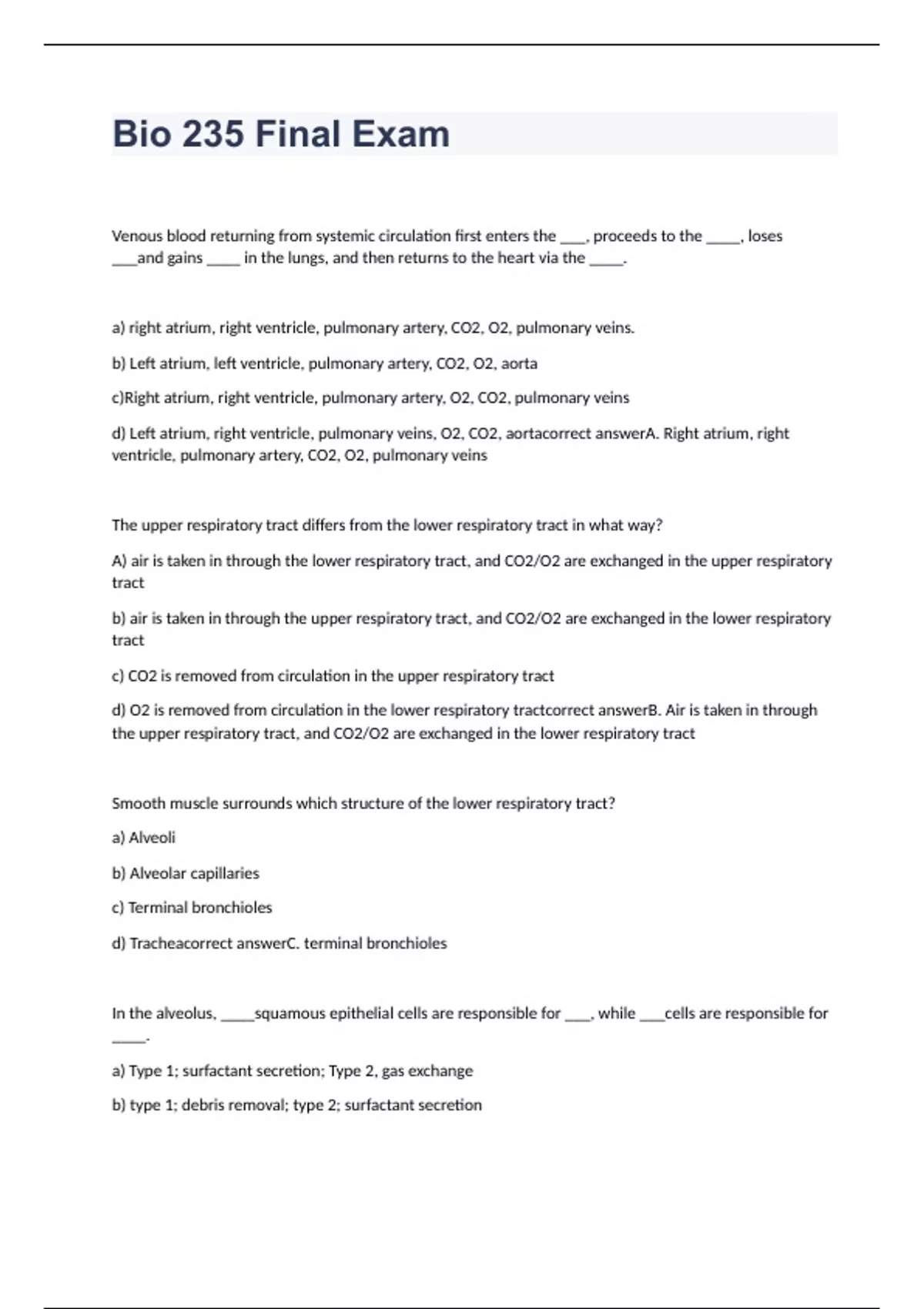 Bio 235 Final Exam

Venous blood returning from systemic circulation first enters the ____, proceeds to the _____, loses ____and gains _____ in the lungs, and then returns to the heart via the _____.

a) right atrium, right ventricle, pulmonary artery, CO2, O2, pulmonary veins.

b) Left atrium, left ventricle, pulmonary artery, CO2, O2, aorta

c)Right atrium, right ventricle, pulmonary artery, O2, CO2, pulmonary veins

d) Left atrium, right ventricle, pulmonary veins, O2, CO2, aortacorrect answerA. Right atrium, right ventricle, pulmonary artery, CO2, O2, pulmonary veins

The upper respiratory tract differs from the lower respiratory tract in what way?

A) air is taken in through the lower respiratory tract, and CO2/O2 are exchanged in the upper respiratory tract

b) air is taken in through the upper respiratory tract, and CO2/O2 are exchanged in the lower respiratory tract

c) CO2 is removed from circulation in the upper respiratory tract

d) O2 is removed from circulation in the lower respiratory tractcorrect answerB. Air is taken in through the upper respiratory tract, and CO2/O2 are exchanged in the lower respiratory tract

Smooth muscle surrounds which structure of the lower respiratory tract?

a) Alveoli

b) Alveolar capillaries

c) Terminal bronchioles

d) Tracheacorrect answerC. terminal bronchioles

In the alveolus, _____squamous epithelial cells are responsible for ____, while ____cells are responsible for _____.

a) Type 1; surfactant secretion; Type 2, gas exchange

b) type 1; debris removal; type 2; surfactant secretion